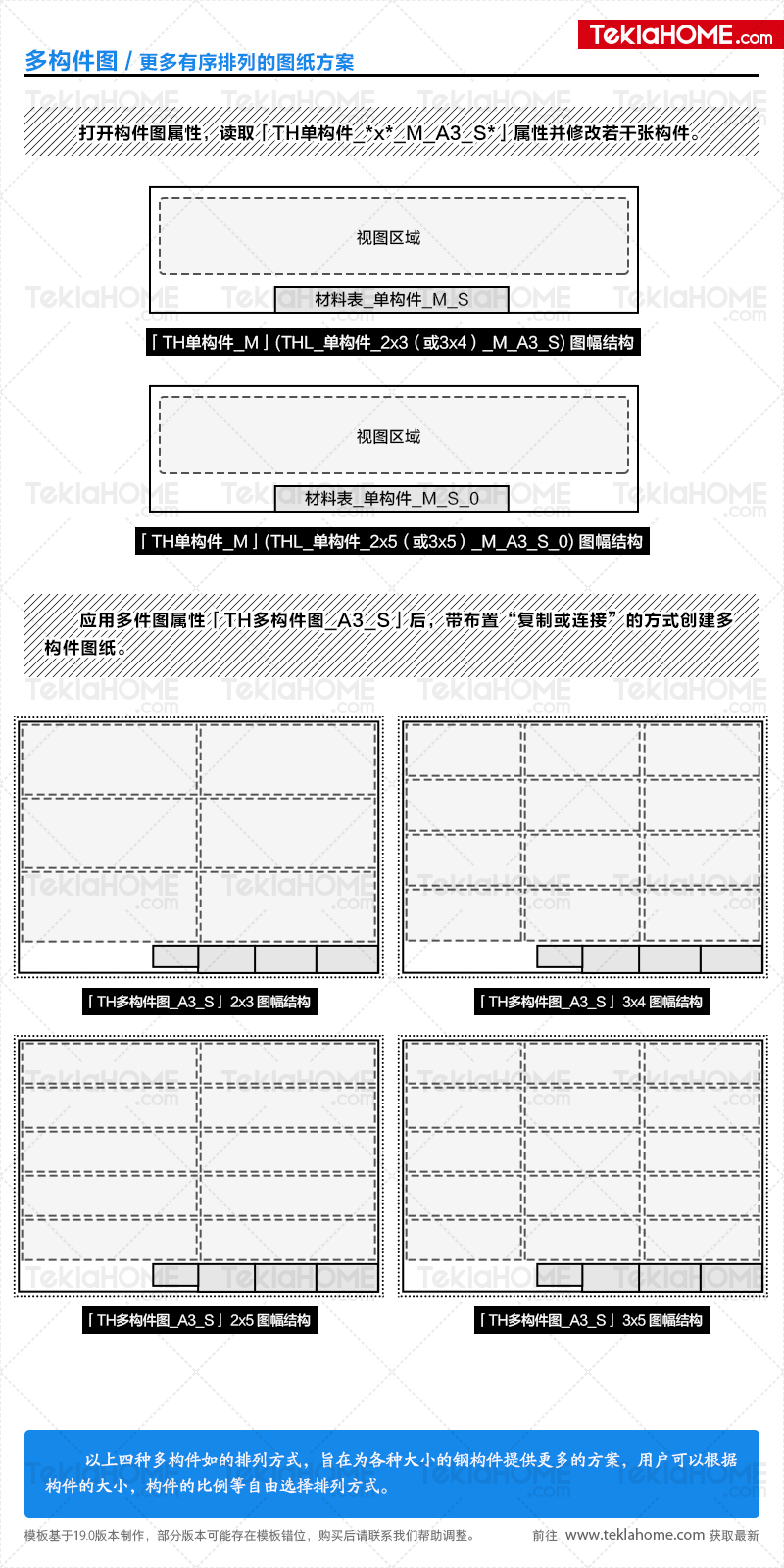 TeklaHOME.com

多构件图 / 更多有序排列的图纸方案

打开构件图属性，读取「TH单构件_*x*_M_A3_S*」属性并修改若干张构件。

视图区域

材料表_单构件_M_S

「TH单构件_M」(THL_单构件_2x3（或3x4）_M_A3_S) 图幅结构

视图区域

材料表_单构件_M_S_0

「TH单构件_M」(THL_单构件_2x5（或3x5）_M_A3_S_0) 图幅结构

应用多件图属性「TH多构件图_A3_S」后，带布置“复制或连接”的方式创建多构件图纸。

「TH多构件图_A3_S」2x3 图幅结构

「TH多构件图_A3_S」3x4 图幅结构

「TH多构件图_A3_S」2x5 图幅结构

「TH多构件图_A3_S」3x5 图幅结构

以上四种多构件如的排列方式，旨在为各种大小的钢构件提供更多的方案，用户可以根据构件的大小，构件的比例等自由选择排列方式。

模板基于19.0版本制作，部分版本可能存在模板错位，购买后请联系我们帮助调整。

前往 www.teklahome.com 获取最新